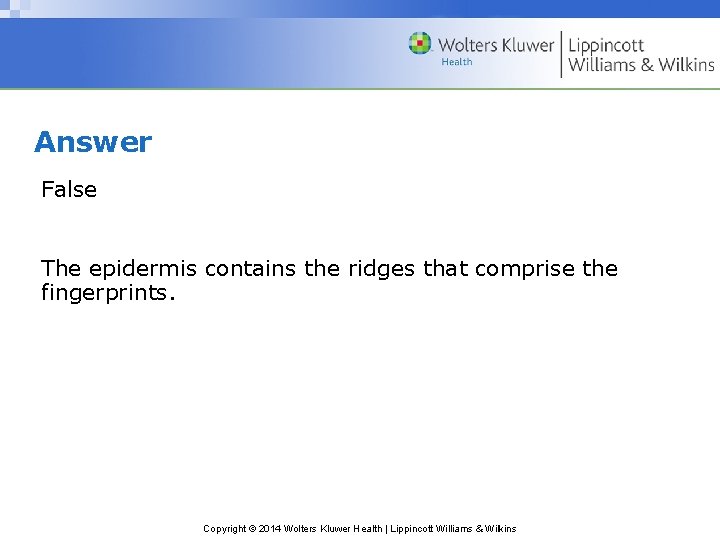 Wolters Kluwer
Health
Lippincott
Williams & Wilkins

Answer

False

The epidermis contains the ridges that comprise the fingerprints.

Copyright © 2014 Wolters Kluwer Health | Lippincott Williams & Wilkins